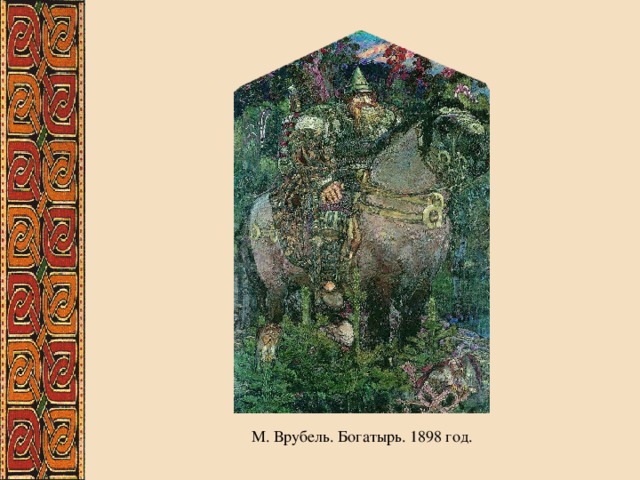 М. Врубель. Богатырь. 1898 год.